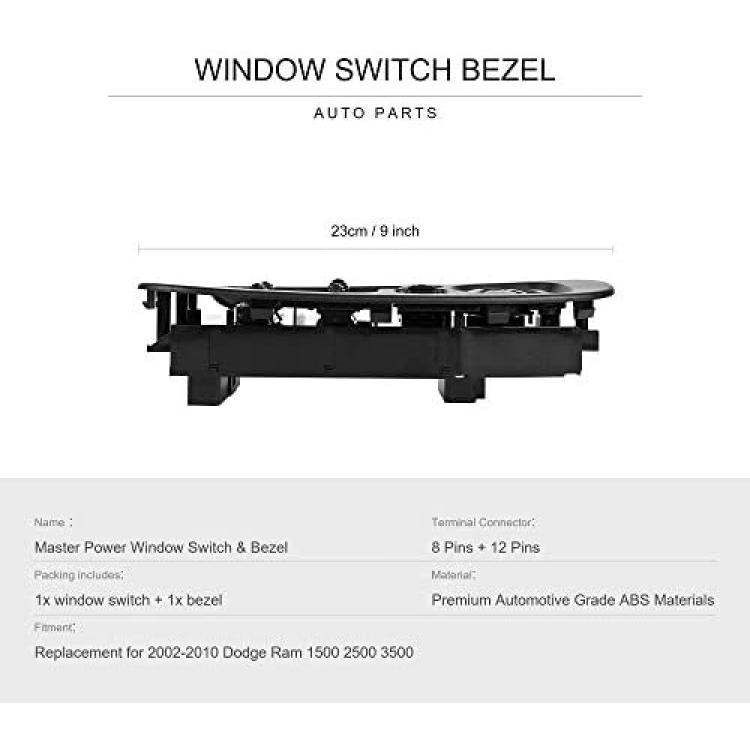 WINDOW SWITCH BEZEL

AUTO PARTS

23cm / 9 inch

Name：

Master Power Window Switch & Bezel

Packing includes:

1x window switch + 1x bezel

Fitment:

Replacement for 2002-2010 Dodge Ram 1500 2500 3500

Terminal Connector:

8 Pins + 12 Pins

Material:

Premium Automotive Grade ABS Materials